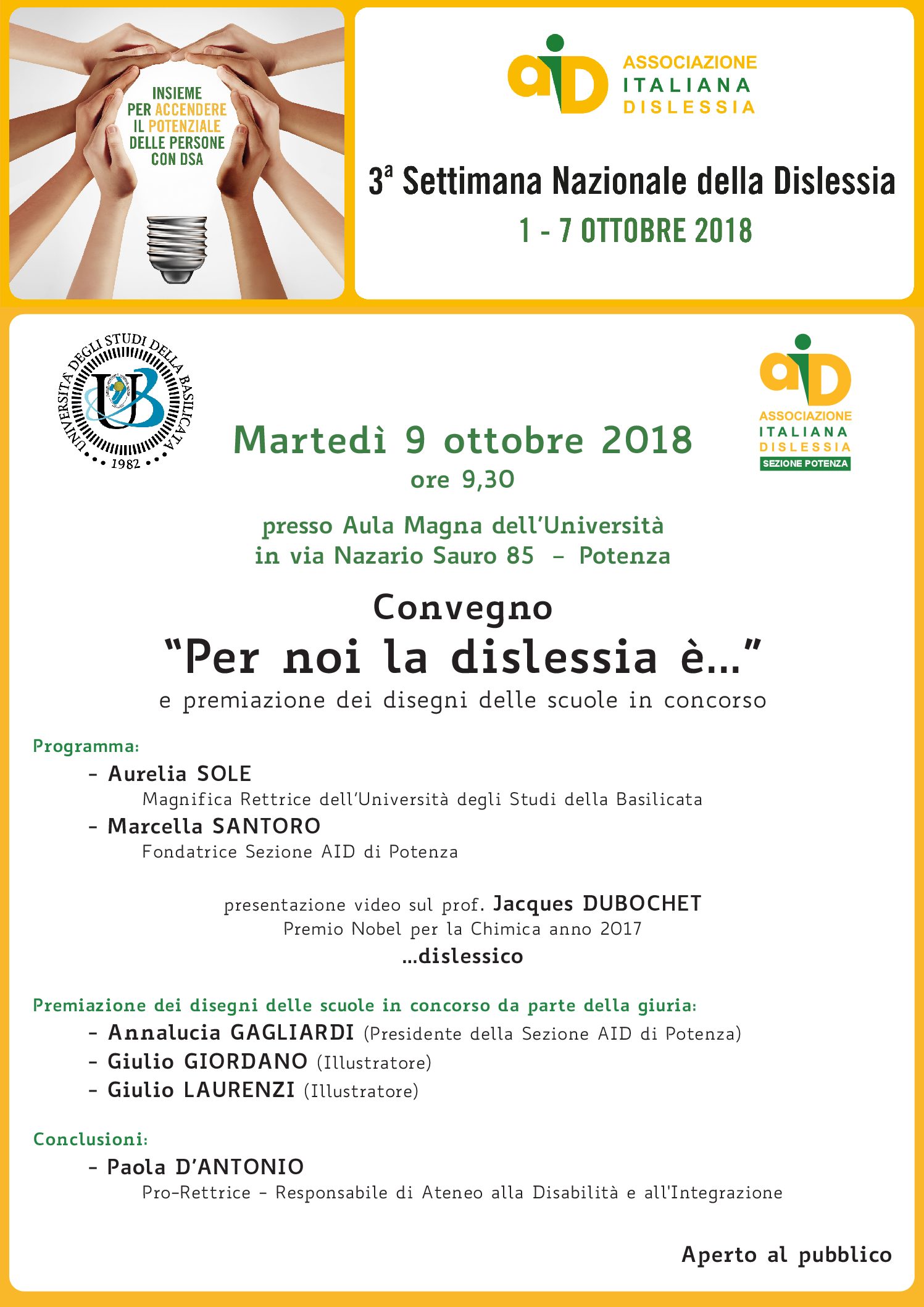 INSIEME PER ACCENDERE IL POTENZIALE DELLE PERSONE CON DSA

aiD ASSOCIAZIONE ITALIANA DISLESSIA

3ª Settimana Nazionale della Dislessia
1 - 7 OTTOBRE 2018

UNIVERSITÀ DEGLI STUDI DELLA BASILICATA
1982

aiD ASSOCIAZIONE ITALIANA DISLESSIA
SEZIONE POTENZA

Martedì 9 ottobre 2018
ore 9,30

presso Aula Magna dell'Università
in via Nazario Sauro 85 – Potenza

Convegno
"Per noi la dislessia è..."
e premiazione dei disegni delle scuole in concorso

Programma:
- Aurelia SOLE
Magnifica Rettrice dell'Università degli Studi della Basilicata
- Marcella SANTORO
Fondatrice Sezione AID di Potenza

presentazione video sul prof. Jacques DUBOCHET
Premio Nobel per la Chimica anno 2017
...dislessico

Premiazione dei disegni delle scuole in concorso da parte della giuria:
- Annalucia GAGLIARDI (Presidente della Sezione AID di Potenza)
- Giulio GIORDANO (Illustratore)
- Giulio LAURENZI (Illustratore)

Conclusioni:
- Paola D'ANTONIO
Pro-Rettrice - Responsabile di Ateneo alla Disabilità e all'Integrazione

Aperto al pubblico